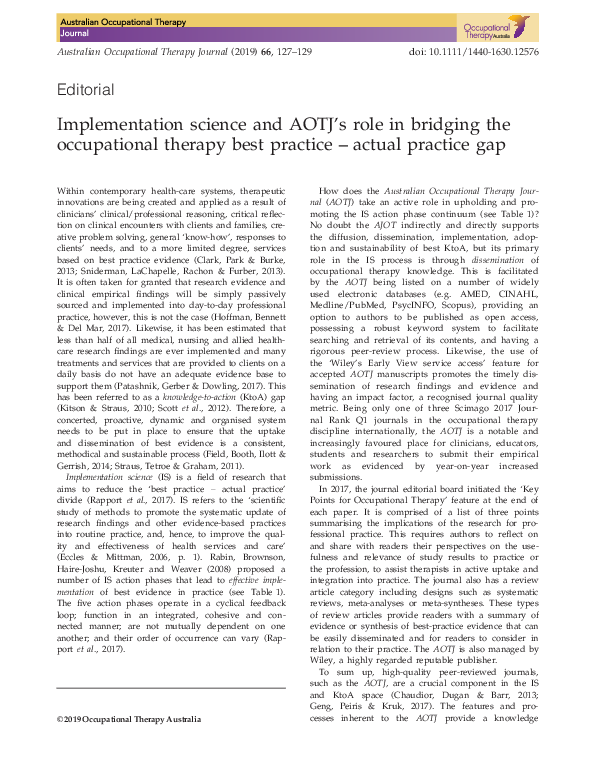 Australian Occupational Therapy Journal

Occupational Therapy Australia

Australian Occupational Therapy Journal (2019) 66, 127–129

doi: 10.1111/1440-1630.12576

Editorial

Implementation science and AOTJ's role in bridging the occupational therapy best practice – actual practice gap

Within contemporary health-care systems, therapeutic innovations are being created and applied as a result of clinicians' clinical/professional reasoning, critical reflection on clinical encounters with clients and families, creative problem solving, general 'know-how', responses to clients' needs, and to a more limited degree, services based on best practice evidence (Clark, Park & Burke, 2013; Sniderman, LaChapelle, Rachon & Furber, 2013). It is often taken for granted that research evidence and clinical empirical findings will be simply passively sourced and implemented into day-to-day professional practice, however, this is not the case (Hoffman, Bennett & Del Mar, 2017). Likewise, it has been estimated that less than half of all medical, nursing and allied health-care research findings are ever implemented and many treatments and services that are provided to clients on a daily basis do not have an adequate evidence base to support them (Patashnik, Gerber & Dowling, 2017). This has been referred to as a knowledge-to-action (KtoA) gap (Kitson & Straus, 2010; Scott et al., 2012). Therefore, a concerted, proactive, dynamic and organised system needs to be put in place to ensure that the uptake and dissemination of best evidence is a consistent, methodical and sustainable process (Field, Booth, Ilott & Gerrish, 2014; Straus, Tetroe & Graham, 2011).

Implementation science (IS) is a field of research that aims to reduce the 'best practice – actual practice' divide (Rapport et al., 2017). IS refers to the 'scientific study of methods to promote the systematic update of research findings and other evidence-based practices into routine practice, and, hence, to improve the quality and effectiveness of health services and care' (Eccles & Mittman, 2006, p. 1). Rabin, Brownson, Haire-Joshu, Kreuter and Weaver (2008) proposed a number of IS action phases that lead to effective implementation of best evidence in practice (see Table 1). The five action phases operate in a cyclical feedback loop; function in an integrated, cohesive and connected manner; are not mutually dependent on one another; and their order of occurrence can vary (Rapport et al., 2017).

© 2019 Occupational Therapy Australia

How does the Australian Occupational Therapy Journal (AOTJ) take an active role in upholding and promoting the IS action phase continuum (see Table 1)? No doubt the AJOT indirectly and directly supports the diffusion, dissemination, implementation, adoption and sustainability of best KtoA, but its primary role in the IS process is through dissemination of occupational therapy knowledge. This is facilitated by the AOTJ being listed on a number of widely used electronic databases (e.g. AMED, CINAHL, Medline/PubMed, PsycINFO, Scopus), providing an option to authors to be published as open access, possessing a robust keyword system to facilitate searching and retrieval of its contents, and having a rigorous peer-review process. Likewise, the use of the 'Wiley's Early View service access' feature for accepted AOTJ manuscripts promotes the timely dissemination of research findings and evidence and having an impact factor, a recognised journal quality metric. Being only one of three Scimago 2017 Journal Rank Q1 journals in the occupational therapy discipline internationally, the AOTJ is a notable and increasingly favoured place for clinicians, educators, students and researchers to submit their empirical work as evidenced by year-on-year increased submissions.

In 2017, the journal editorial board initiated the 'Key Points for Occupational Therapy' feature at the end of each paper. It is comprised of a list of three points summarising the implications of the research for professional practice. This requires authors to reflect on and share with readers their perspectives on the usefulness and relevance of study results to practice or the profession, to assist therapists in active uptake and integration into practice. The journal also has a review article category including designs such as systematic reviews, meta-analyses or meta-syntheses. These types of review articles provide readers with a summary of evidence or synthesis of best-practice evidence that can be easily disseminated and for readers to consider in relation to their practice. The AOTJ is also managed by Wiley, a highly regarded reputable publisher.

To sum up, high-quality peer-reviewed journals, such as the AOTJ, are a crucial component in the IS and KtoA space (Chaudior, Dugan & Barr, 2013; Geng, Peiris & Kruk, 2017). The features and processes inherent to the AOTJ provide a knowledge